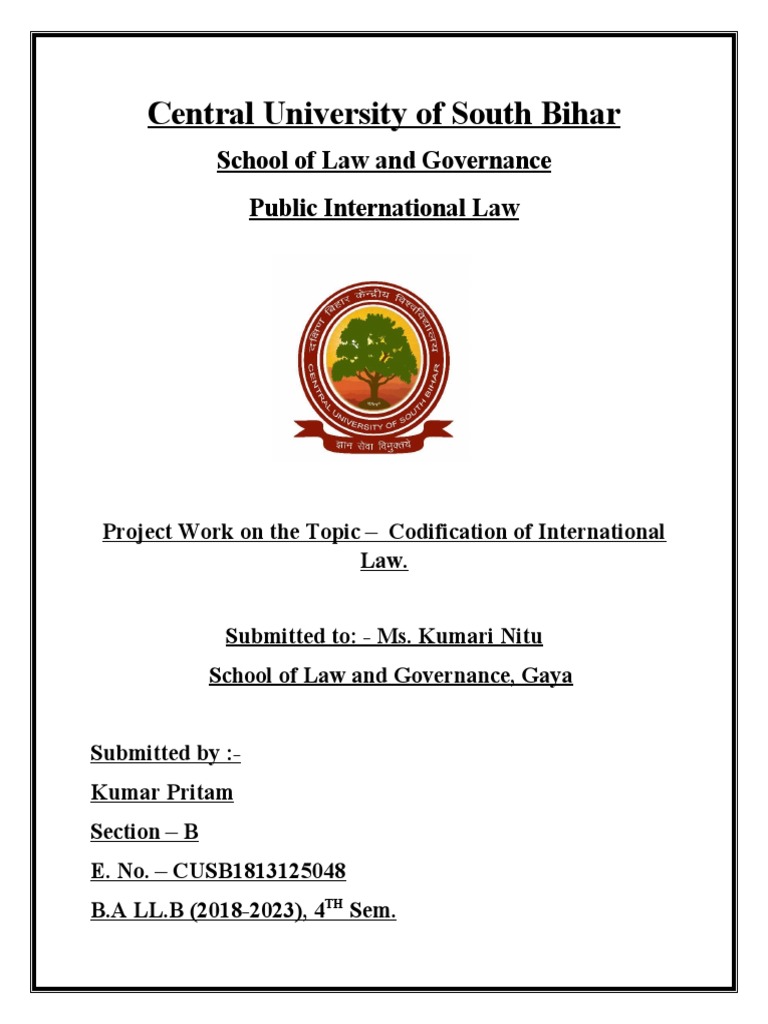 Central University of South Bihar

School of Law and Governance

Public International Law

दक्षिण बिहार केन्द्रीय विश्वविद्यालय

CENTRAL UNIVERSITY OF SOUTH BIHAR

ज्ञान सेवा विमुक्तये

Project Work on the Topic – Codification of International Law.

Submitted to: - Ms. Kumari Nitu

School of Law and Governance, Gaya

Submitted by :-

Kumar Pritam

Section – B

E. No. – CUSB1813125048

B.A LL.B (2018-2023), 4$^{TH}$ Sem.